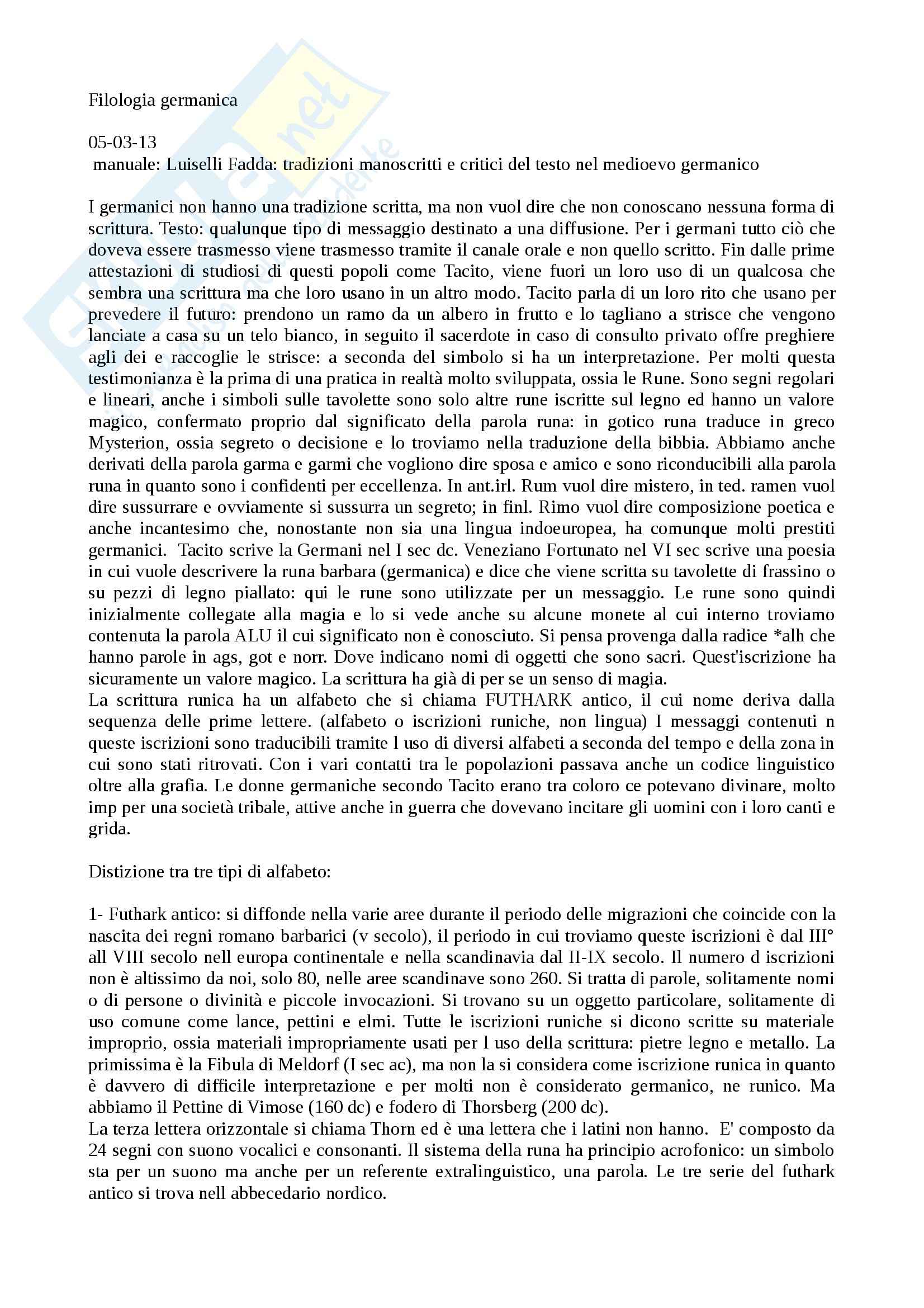 Filologia germanica

05-03-13
manuale: Luiselli Fadda: tradizioni manoscritti e critici del testo nel medioevo germanico

I germanici non hanno una tradizione scritta, ma non vuol dire che non conoscano nessuna forma di scrittura. Testo: qualunque tipo di messaggio destinato a una diffusione. Per i germani tutto ciò che doveva essere trasmesso viene trasmesso tramite il canale orale e non quello scritto. Fin dalle prime attestazioni di studiosi di questi popoli come Tacito, viene fuori un loro uso di un qualcosa che sembra una scrittura ma che loro usano in un altro modo. Tacito parla di un loro rito che usano per prevedere il futuro: prendono un ramo da un albero in frutto e lo tagliano a strisce che vengono lanciate a casa su un telo bianco, in seguito il sacerdote in caso di consulto privato offre preghiere agli dei e raccoglie le strisce: a seconda del simbolo si ha un interpretazione. Per molti questa testimonianza è la prima di una pratica in realtà molto sviluppata, ossia le Rune. Sono segni regolari e lineari, anche i simboli sulle tavolette sono solo altre rune iscritte sul legno ed hanno un valore magico, confermato proprio dal significato della parola runa: in gotico runa traduce in greco Mysterion, ossia segreto o decisione e lo troviamo nella traduzione della bibbia. Abbiamo anche derivati della parola garma e garmi che vogliono dire sposa e amico e sono riconducibili alla parola runa in quanto sono i confidenti per eccellenza. In ant.irl. Rum vuol dire mistero, in ted. ramen vuol dire sussurrare e ovviamente si sussurra un segreto; in finl. Rimo vuol dire composizione poetica e anche incantesimo che, nonostante non sia una lingua indoeuropea, ha comunque molti prestiti germanici. Tacito scrive la Germani nel I sec dc. Veneziano Fortunato nel VI sec scrive una poesia in cui vuole descrivere la runa barbara (germanica) e dice che viene scritta su tavolette di frassino o su pezzi di legno piallato: qui le rune sono utilizzate per un messaggio. Le rune sono quindi inizialmente collegate alla magia e lo si vede anche su alcune monete al cui interno troviamo contenuta la parola ALU il cui significato non è conosciuto. Si pensa provenga dalla radice *alh che hanno parole in ags, got e norr. Dove indicano nomi di oggetti che sono sacri. Quest'iscrizione ha sicuramente un valore magico. La scrittura ha già di per se un senso di magia.
La scrittura runica ha un alfabeto che si chiama FUTHARK antico, il cui nome deriva dalla sequenza delle prime lettere. (alfabeto o iscrizioni runiche, non lingua) I messaggi contenuti n queste iscrizioni sono traducibili tramite l uso di diversi alfabeti a seconda del tempo e della zona in cui sono stati ritrovati. Con i vari contatti tra le popolazioni passava anche un codice linguistico oltre alla grafia. Le donne germaniche secondo Tacito erano tra coloro ce potevano divinare, molto imp per una società tribale, attive anche in guerra che dovevano incitare gli uomini con i loro canti e grida.

Distizione tra tre tipi di alfabeto:

1- Futhark antico: si diffonde nella varie aree durante il periodo delle migrazioni che coincide con la nascita dei regni romano barbarici (v secolo), il periodo in cui troviamo queste iscrizioni è dal III° all VIII secolo nell europa continentale e nella scandinavia dal II-IX secolo. Il numero d iscrizioni non è altissimo da noi, solo 80, nelle aree scandinave sono 260. Si tratta di parole, solitamente nomi o di persone o divinità e piccole invocazioni. Si trovano su un oggetto particolare, solitamente di uso comune come lance, pettini e elmi. Tutte le iscrizioni runiche si dicono scritte su materiale improprio, ossia materiali impropriamente usati per l uso della scrittura: pietre legno e metallo. La primissima è la Fibula di Meldorf (I sec ac), ma non la si considera come iscrizione runica in quanto è davvero di difficile interpretazione e per molti non è considerato germanico, ne runico. Ma abbiamo il Pettine di Vimose (160 dc) e fodero di Thorsberg (200 dc).
La terza lettera orizzontale si chiama Thorn ed è una lettera che i latini non hanno. E' composto da 24 segni con suono vocalici e consonanti. Il sistema della runa ha principio acrofonico: un simbolo sta per un suono ma anche per un referente extralinguistico, una parola. Le tre serie del futhark antico si trova nell abbecedario nordico.